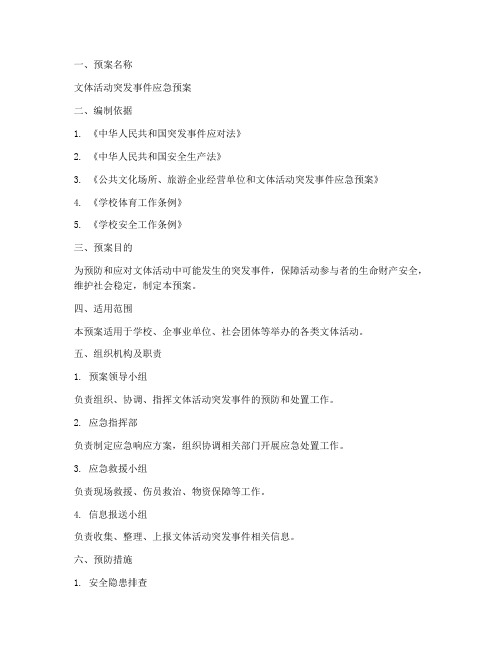 一、预案名称

文体活动突发事件应急预案

二、编制依据

1. 《中华人民共和国突发事件应对法》

2. 《中华人民共和国安全生产法》

3. 《公共文化场所、旅游企业经营单位和文体活动突发事件应急预案》

4. 《学校体育工作条例》

5. 《学校安全工作条例》

三、预案目的

为预防和应对文体活动中可能发生的突发事件，保障活动参与者的生命财产安全，维护社会稳定，制定本预案。

四、适用范围

本预案适用于学校、企事业单位、社会团体等举办的各类文体活动。

五、组织机构及职责

1. 预案领导小组

负责组织、协调、指挥文体活动突发事件的预防和处置工作。

2. 应急指挥部

负责制定应急响应方案，组织协调相关部门开展应急处置工作。

3. 应急救援小组

负责现场救援、伤员救治、物资保障等工作。

4. 信息报送小组

负责收集、整理、上报文体活动突发事件相关信息。

六、预防措施

1. 安全隐患排查